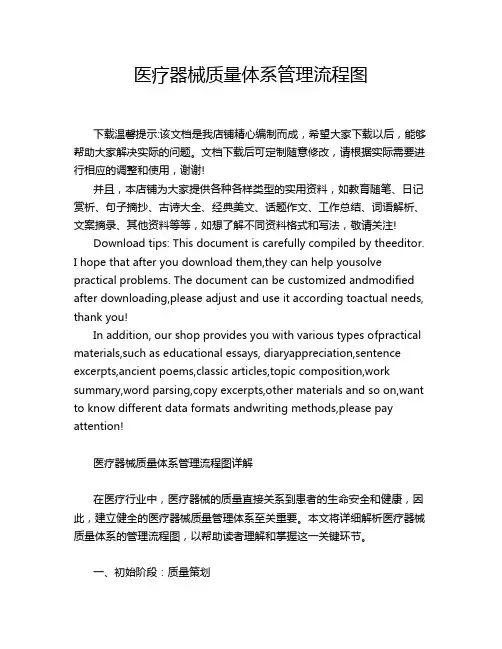 医疗器械质量体系管理流程图

下载温馨提示:该文档是我店铺精心编制而成，希望大家下载以后，能够帮助大家解决实际的问题。文档下载后可定制随意修改，请根据实际需要进行相应的调整和使用，谢谢!

并且，本店铺为大家提供各种各样类型的实用资料，如教育随笔、日记赏析、句子摘抄、古诗大全、经典美文、话题作文、工作总结、词语解析、文案摘录、其他资料等等，如想了解不同资料格式和写法，敬请关注!

Download tips: This document is carefully compiled by theeditor. I hope that after you download them,they can help yousolve practical problems. The document can be customized andmodified after downloading,please adjust and use it according toactual needs, thank you!

In addition, our shop provides you with various types ofpractical materials,such as educational essays, diaryappreciation,sentence excerpts,ancient poems,classic articles,topic composition,work summary,word parsing,copy excerpts,other materials and so on,want to know different data formats andwriting methods,please pay attention!

医疗器械质量体系管理流程图详解

在医疗行业中，医疗器械的质量直接关系到患者的生命安全和健康，因此，建立健全的医疗器械质量管理体系至关重要。本文将详细解析医疗器械质量体系的管理流程图，以帮助读者理解和掌握这一关键环节。

一、初始阶段：质量策划